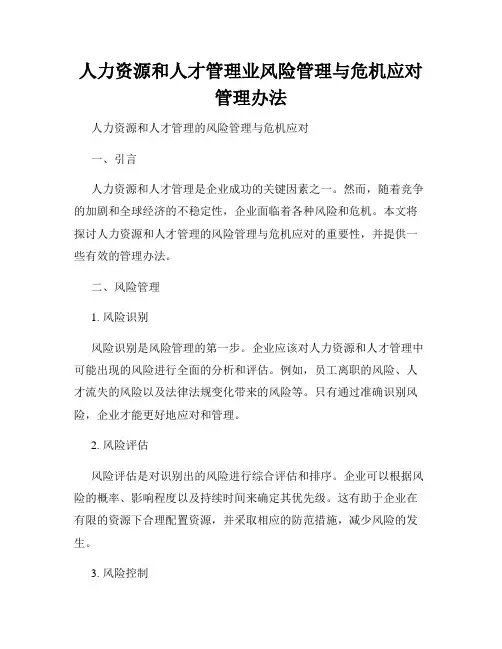 人力资源和人才管理业风险管理与危机应对管理办法

人力资源和人才管理的风险管理与危机应对

一、引言

人力资源和人才管理是企业成功的关键因素之一。然而，随着竞争的加剧和全球经济的不稳定性，企业面临着各种风险和危机。本文将探讨人力资源和人才管理的风险管理与危机应对的重要性，并提供一些有效的管理办法。

二、风险管理

1. 风险识别

风险识别是风险管理的第一步。企业应该对人力资源和人才管理中可能出现的风险进行全面的分析和评估。例如，员工离职的风险、人才流失的风险以及法律法规变化带来的风险等。只有通过准确识别风险，企业才能更好地应对和管理。

2. 风险评估

风险评估是对识别出的风险进行综合评估和排序。企业可以根据风险的概率、影响程度以及持续时间来确定其优先级。这有助于企业在有限的资源下合理配置资源，并采取相应的防范措施，减少风险的发生。

3. 风险控制